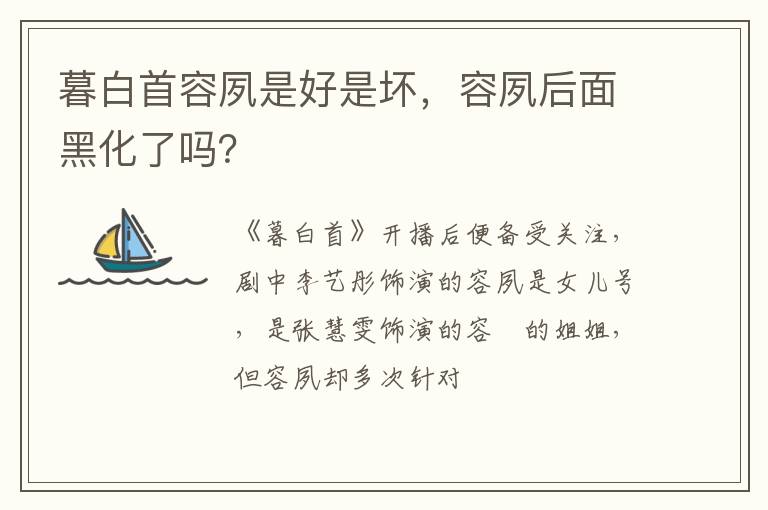 暮白首容夙是好是坏，容夙后面黑化了吗?

《暮白首》开播后便备受关注，剧中李艺彤饰演的容夙是女儿号，是张慧雯饰演的容 的姐姐，但容夙却多次针对